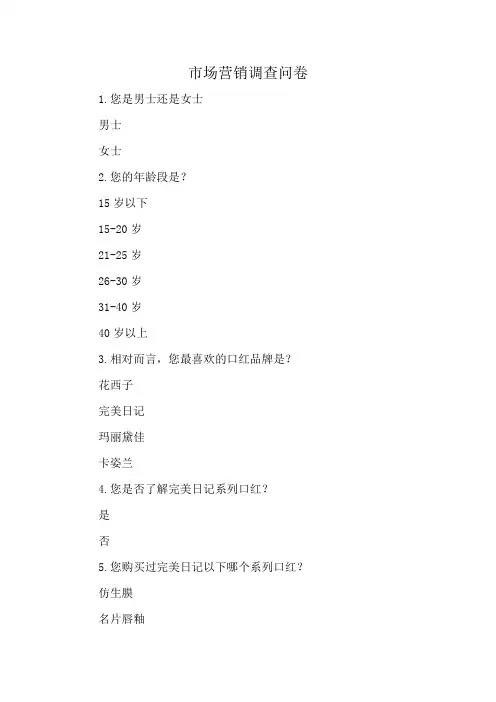 市场营销调查问卷

1.您是男士还是女士

男士

女士

2.您的年龄段是？

15 岁以下

15-20 岁

21-25 岁

26-30 岁

31-40 岁

40 岁以上

3.相对而言，您最喜欢的口红品牌是？

花西子

完美日记

玛丽黛佳

卡姿兰

4.您是否了解完美日记系列口红？

是

否

5.您购买过完美日记以下哪个系列口红？

仿生膜

名片唇釉